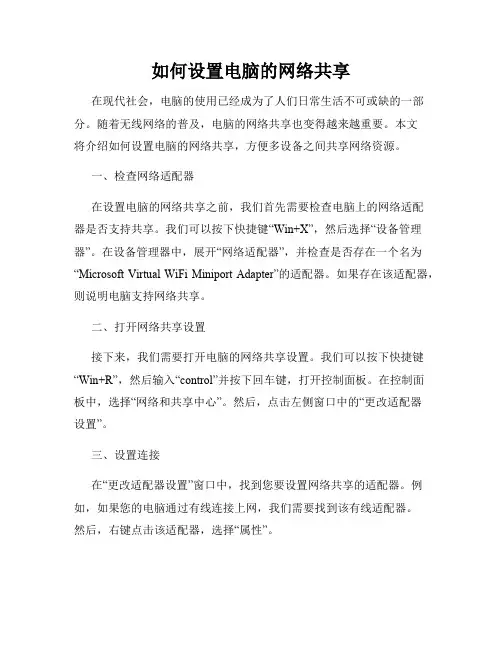 如何设置电脑的网络共享

在现代社会，电脑的使用已经成为了人们日常生活不可或缺的一部分。随着无线网络的普及，电脑的网络共享也变得越来越重要。本文将介绍如何设置电脑的网络共享，方便多设备之间共享网络资源。

一、检查网络适配器

在设置电脑的网络共享之前，我们首先需要检查电脑上的网络适配器是否支持共享。我们可以按下快捷键“Win+X”，然后选择“设备管理器”。在设备管理器中，展开“网络适配器”，并检查是否存在一个名为“Microsoft Virtual WiFi Miniport Adapter”的适配器。如果存在该适配器，则说明电脑支持网络共享。

二、打开网络共享设置

接下来，我们需要打开电脑的网络共享设置。我们可以按下快捷键“Win+R”，然后输入“control”并按下回车键，打开控制面板。在控制面板中，选择“网络和共享中心”。然后，点击左侧窗口中的“更改适配器设置”。

三、设置连接

在“更改适配器设置”窗口中，找到您要设置网络共享的适配器。例如，如果您的电脑通过有线连接上网，我们需要找到该有线适配器。然后，右键点击该适配器，选择“属性”。